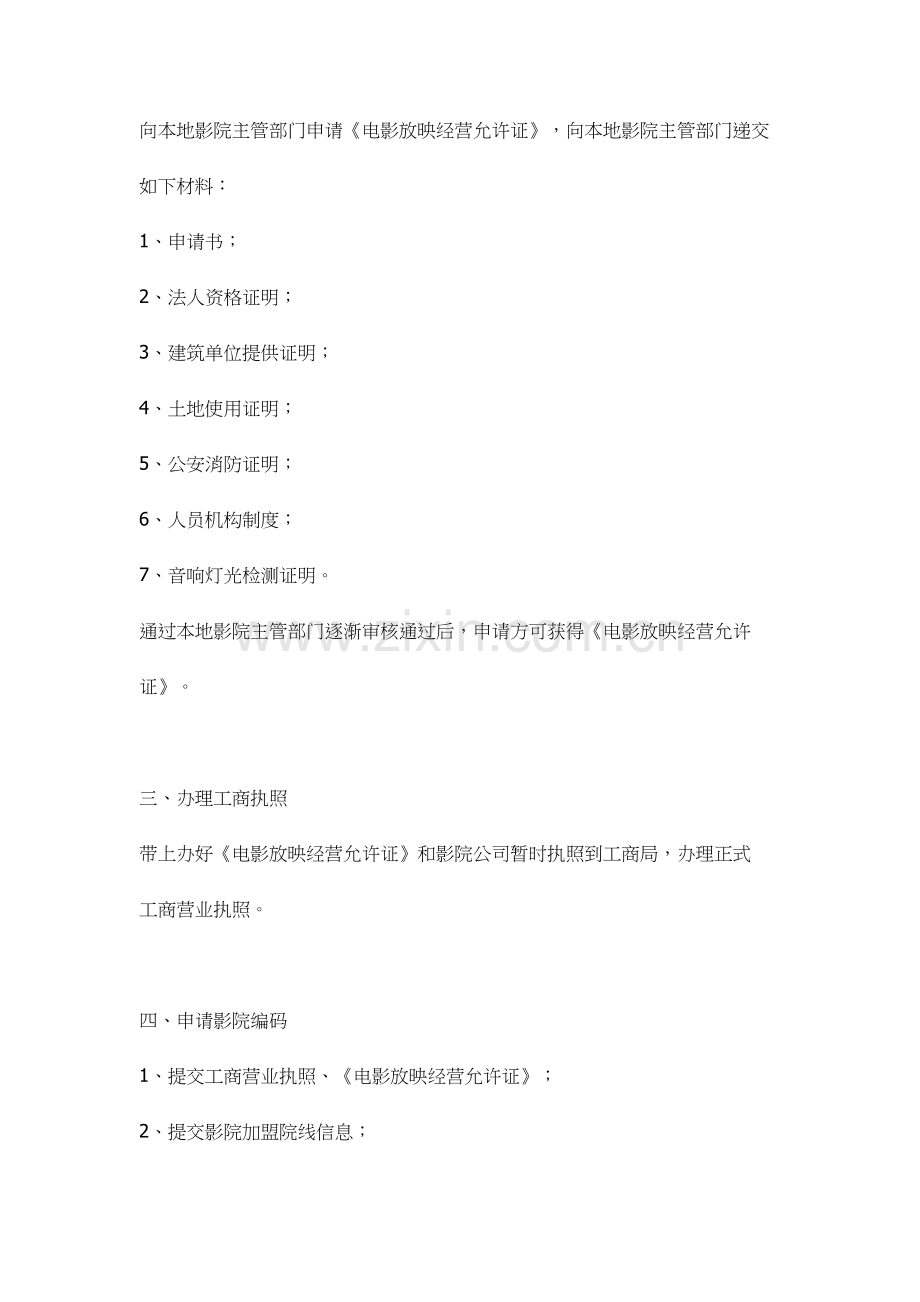 向本地影院主管部门申请《电影放映经营允许证》，向本地影院主管部门递交如下材料：

1、申请书；

2、法人资格证明；

3、建筑单位提供证明；

4、土地使用证明；

5、公安消防证明；

6、人员机构制度；

7、音响灯光检测证明。

通过本地影院主管部门逐渐审核通过后，申请方可获得《电影放映经营允许证》。

www.zixin.com.cn

三、办理工商执照

带上办好《电影放映经营允许证》和影院公司暂时执照到工商局，办理正式工商营业执照。

四、申请影院编码

1、提交工商营业执照、《电影放映经营允许证》；

2、提交影院加盟院线信息；